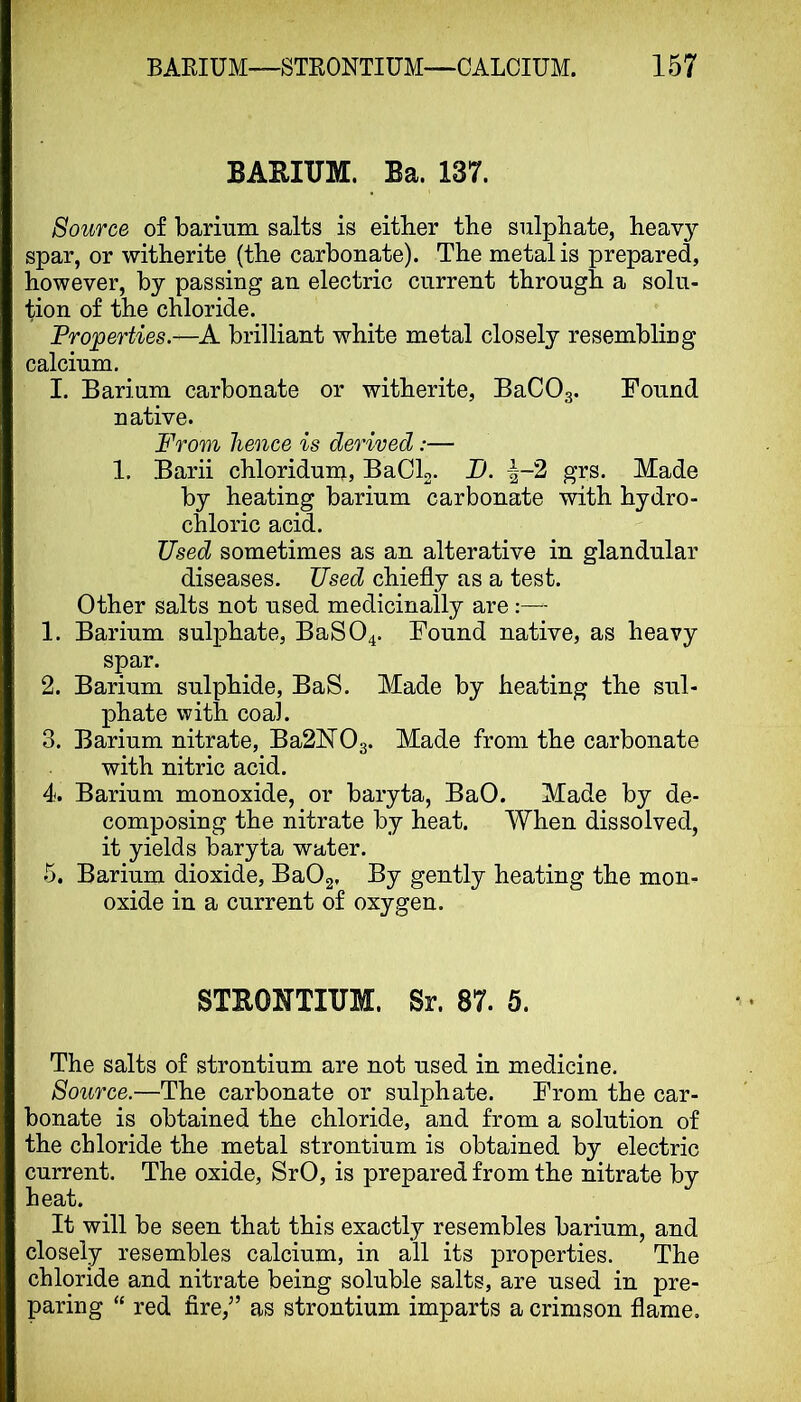 BARIUM—STRONTIUM—CALCIUM. 157

BARIUM. Ba. 137.

Source of barium salts is either the sulphate, heavy spar, or witherite (the carbonate). The metal is prepared, however, by passing an electric current through a solution of the chloride.

Properties.—A brilliant white metal closely resembling calcium.

I. Barium carbonate or witherite, $BaCO_3$. Found native.

From hence is derived:—

1. Barii chloridum, $BaCl_2$. D. $\frac{1}{2}$–2 grs. Made by heating barium carbonate with hydrochloric acid.

Used sometimes as an alterative in glandular diseases. Used chiefly as a test.

Other salts not used medicinally are:—

1. Barium sulphate, $BaSO_4$. Found native, as heavy spar.
2. Barium sulphide, BaS. Made by heating the sulphate with coal.
3. Barium nitrate, $Ba2NO_3$. Made from the carbonate with nitric acid.
4. Barium monoxide, or baryta, BaO. Made by decomposing the nitrate by heat. When dissolved, it yields baryta water.
5. Barium dioxide, $BaO_2$. By gently heating the monoxide in a current of oxygen.

STRONTIUM. Sr. 87. 5.

The salts of strontium are not used in medicine.

Source.—The carbonate or sulphate. From the carbonate is obtained the chloride, and from a solution of the chloride the metal strontium is obtained by electric current. The oxide, SrO, is prepared from the nitrate by heat.

It will be seen that this exactly resembles barium, and closely resembles calcium, in all its properties. The chloride and nitrate being soluble salts, are used in preparing “ red fire,” as strontium imparts a crimson flame.